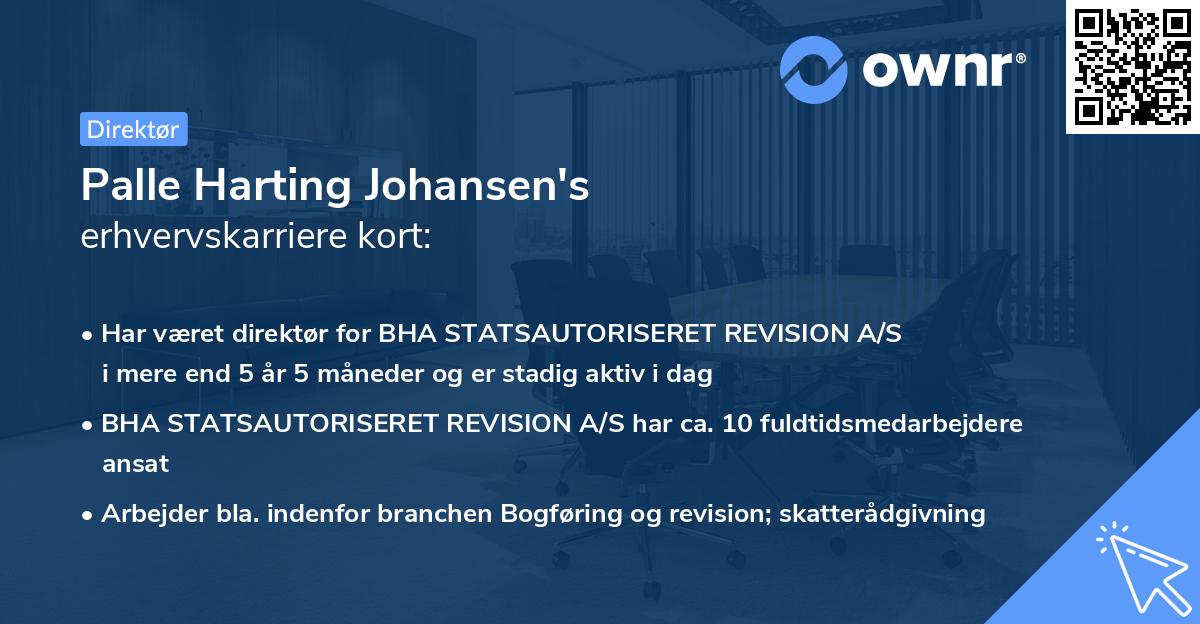 ownr®

Direktør

Palle Harting Johansen's erhvervskarriere kort:

• Har været direktør for BHA STATSAUTORISERET REVISION A/S i mere end 5 år 5 måneder og er stadig aktiv i dag

• BHA STATSAUTORISERET REVISION A/S har ca. 10 fuldtidsmedarbejdere ansat

• Arbejder bla. indenfor branchen Bogføring og revision; skatterådgivning